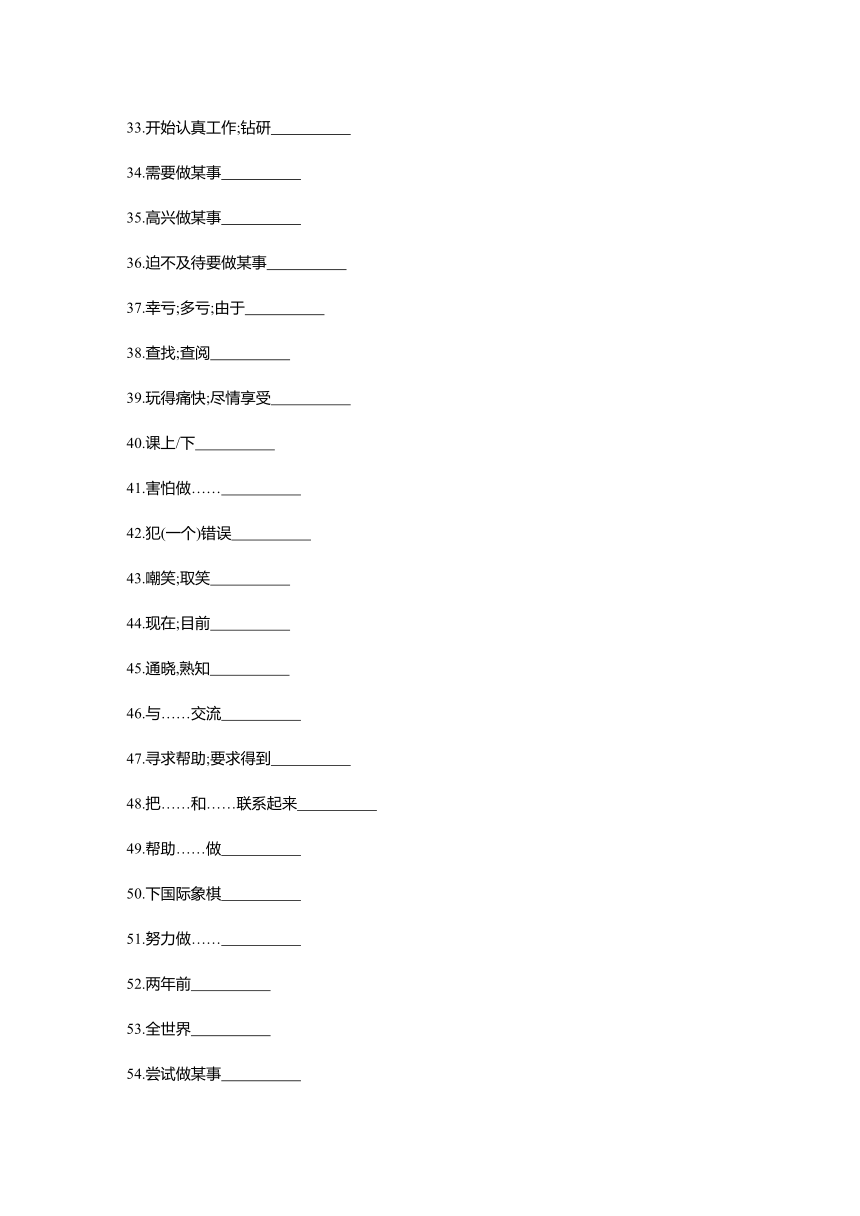 33.开始认真工作;钻研__________

34.需要做某事__________

35.高兴做某事__________

36.迫不及待要做某事__________

37.幸亏;多亏;由于__________

38.查找;查阅__________

39.玩得痛快;尽情享受__________

40.课上/下__________

41.害怕做……__________

42.犯(一个)错误__________

43.嘲笑;取笑__________

44.现在;目前__________

45.通晓,熟知__________

46.与……交流__________

47.寻求帮助;要求得到__________

48.把……和……联系起来__________

49.帮助……做__________

50.下国际象棋__________

51.努力做……__________

52.两年前__________

53.全世界__________

54.尝试做某事__________